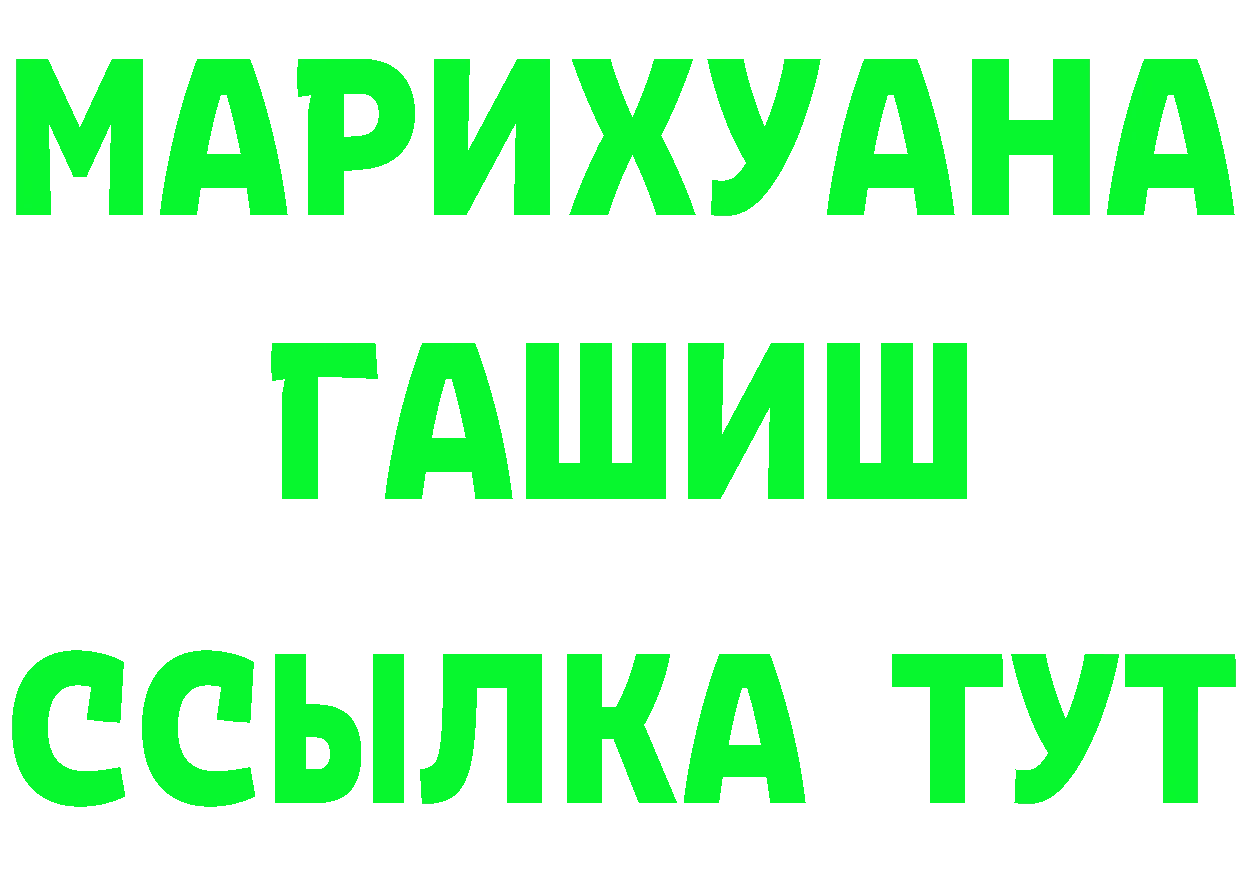 МАРИХУАНА
ГАШИШ
ССЫЛКА ТУТ